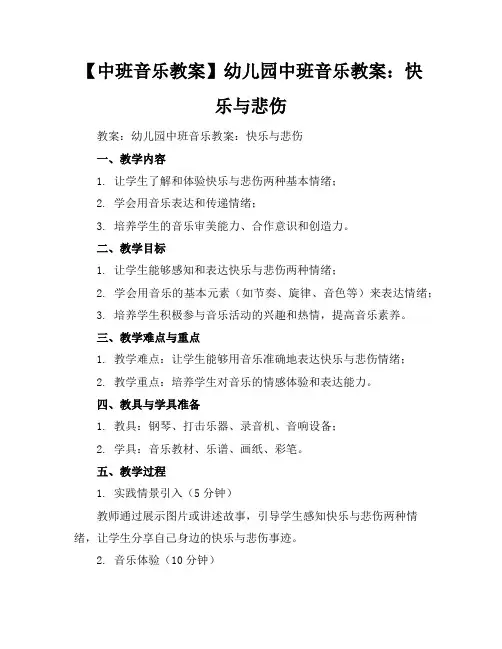 【中班音乐教案】幼儿园中班音乐教案：快乐与悲伤

教案：幼儿园中班音乐教案：快乐与悲伤

一、教学内容

1. 让学生了解和体验快乐与悲伤两种基本情绪；

2. 学会用音乐表达和传递情绪；

3. 培养学生的音乐审美能力、合作意识和创造力。

二、教学目标

1. 让学生能够感知和表达快乐与悲伤两种情绪；

2. 学会用音乐的基本元素（如节奏、旋律、音色等）来表达情绪；

3. 培养学生积极参与音乐活动的兴趣和热情，提高音乐素养。

三、教学难点与重点

1. 教学难点：让学生能够用音乐准确地表达快乐与悲伤情绪；

2. 教学重点：培养学生对音乐的情感体验和表达能力。

四、教具与学具准备

1. 教具：钢琴、打击乐器、录音机、音响设备；

2. 学具：音乐教材、乐谱、画纸、彩笔。

五、教学过程

1. 实践情景引入（5 分钟）

教师通过展示图片或讲述故事，引导学生感知快乐与悲伤两种情绪，让学生分享自己身边的快乐与悲伤事迹。

2. 音乐体验（10 分钟）